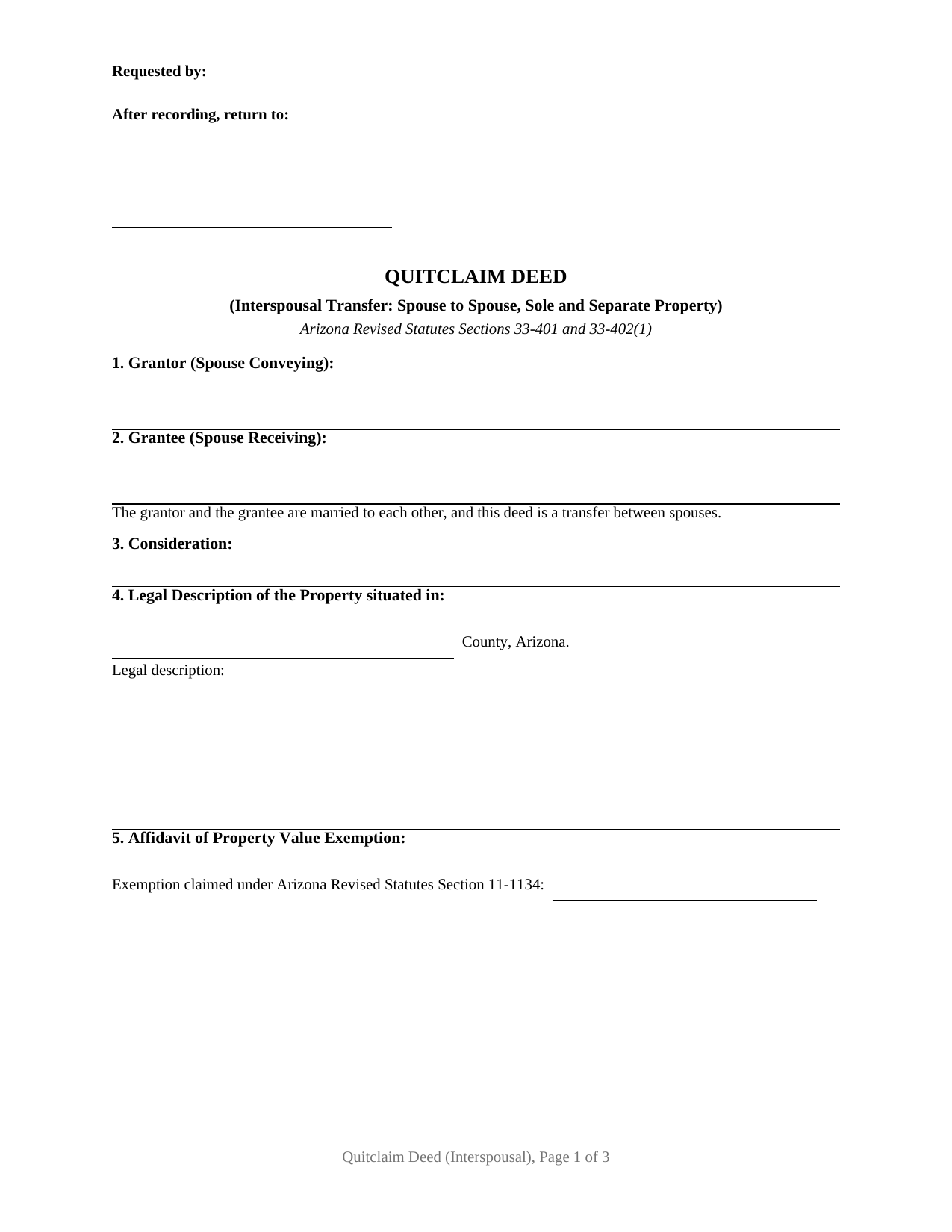 Requested by: ____

After recording, return to:

____

QUITCLAIM DEED

(Interspousal Transfer: Spouse to Spouse, Sole and Separate Property)

Arizona Revised Statutes Sections 33-401 and 33-402(1)

1. Grantor (Spouse Conveying):

____

2. Grantee (Spouse Receiving):

____

The grantor and the grantee are married to each other, and this deed is a transfer between spouses.

3. Consideration:

____

4. Legal Description of the Property situated in:

____ County, Arizona.

Legal description:

____

5. Affidavit of Property Value Exemption:

Exemption claimed under Arizona Revised Statutes Section 11-1134: ____

Quitclaim Deed (Interspousal), Page 1 of 3